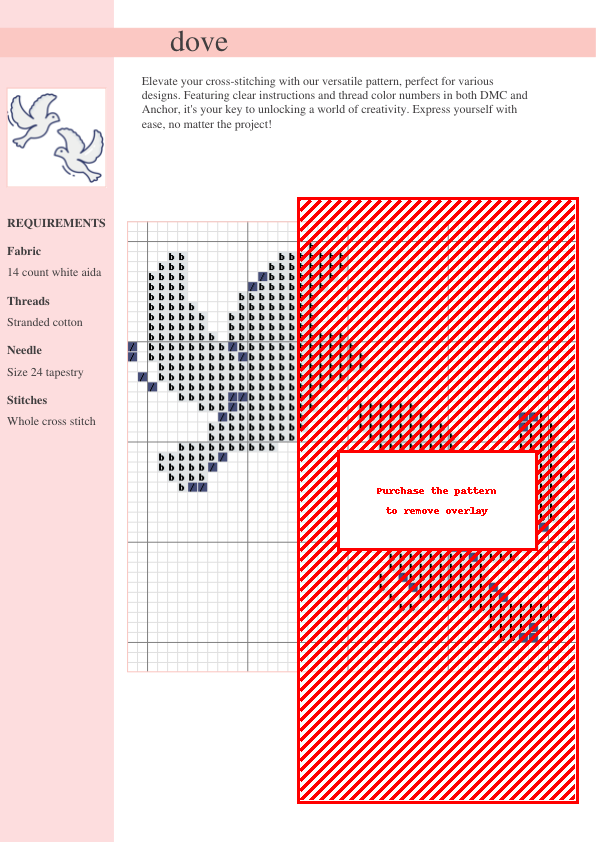 dove

Elevate your cross-stitching with our versatile pattern, perfect for various designs. Featuring clear instructions and thread color numbers in both DMC and Anchor, it's your key to unlocking a world of creativity. Express yourself with ease, no matter the project!

REQUIREMENTS

Fabric

14 count white aida

Threads

Stranded cotton

Needle

Size 24 tapestry

Stitches

Whole cross stitch

Purchase the pattern
to remove overlay